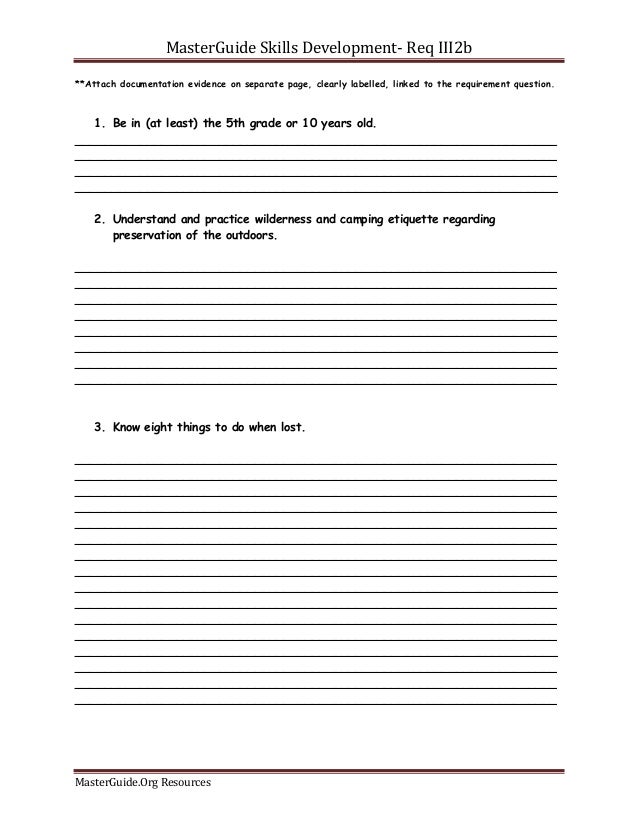 MasterGuide Skills Development- Req III2b

**Attach documentation evidence on separate page, clearly labelled, linked to the requirement question.

1. Be in (at least) the 5th grade or 10 years old.

2. Understand and practice wilderness and camping etiquette regarding preservation of the outdoors.

3. Know eight things to do when lost.

MasterGuide.Org Resources